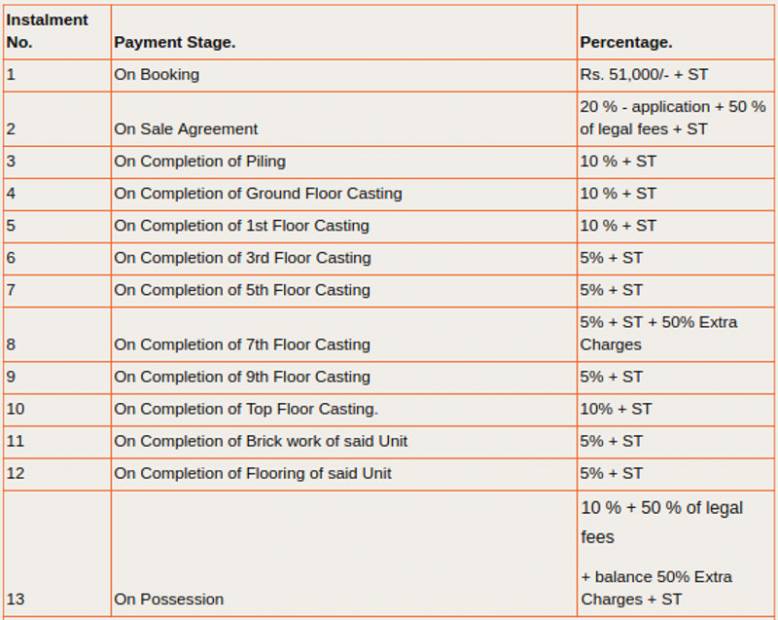 | Instalment No. | Payment Stage. | Percentage. |
|---|---|---|
| 1 | On Booking | Rs. 51,000/- + ST |
| 2 | On Sale Agreement | 20 % - application + 50 % of legal fees + ST |
| 3 | On Completion of Piling | 10 % + ST |
| 4 | On Completion of Ground Floor Casting | 10 % + ST |
| 5 | On Completion of 1st Floor Casting | 10 % + ST |
| 6 | On Completion of 3rd Floor Casting | 5% + ST |
| 7 | On Completion of 5th Floor Casting | 5% + ST |
| 8 | On Completion of 7th Floor Casting | 5% + ST + 50% Extra Charges |
| 9 | On Completion of 9th Floor Casting | 5% + ST |
| 10 | On Completion of Top Floor Casting. | 10% + ST |
| 11 | On Completion of Brick work of said Unit | 5% + ST |
| 12 | On Completion of Flooring of said Unit | 5% + ST |
| 13 | On Possession | 10 % + 50 % of legal fees + balance 50% Extra Charges + ST |